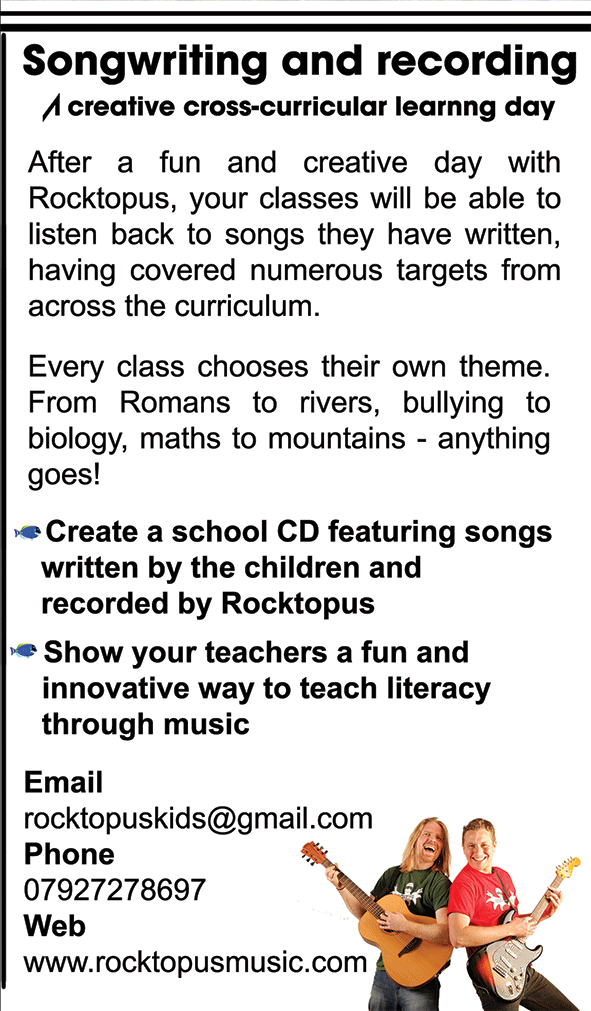 Songwriting and recording

A creative cross-curricular learnng day

After a fun and creative day with Rocktopus, your classes will be able to listen back to songs they have written, having covered numerous targets from across the curriculum.

Every class chooses their own theme. From Romans to rivers, bullying to biology, maths to mountains - anything goes!

Create a school CD featuring songs written by the children and recorded by Rocktopus

Show your teachers a fun and innovative way to teach literacy through music

Email
rocktopuskids@gmail.com
Phone
07927278697
Web
www.rocktopusmusic.com